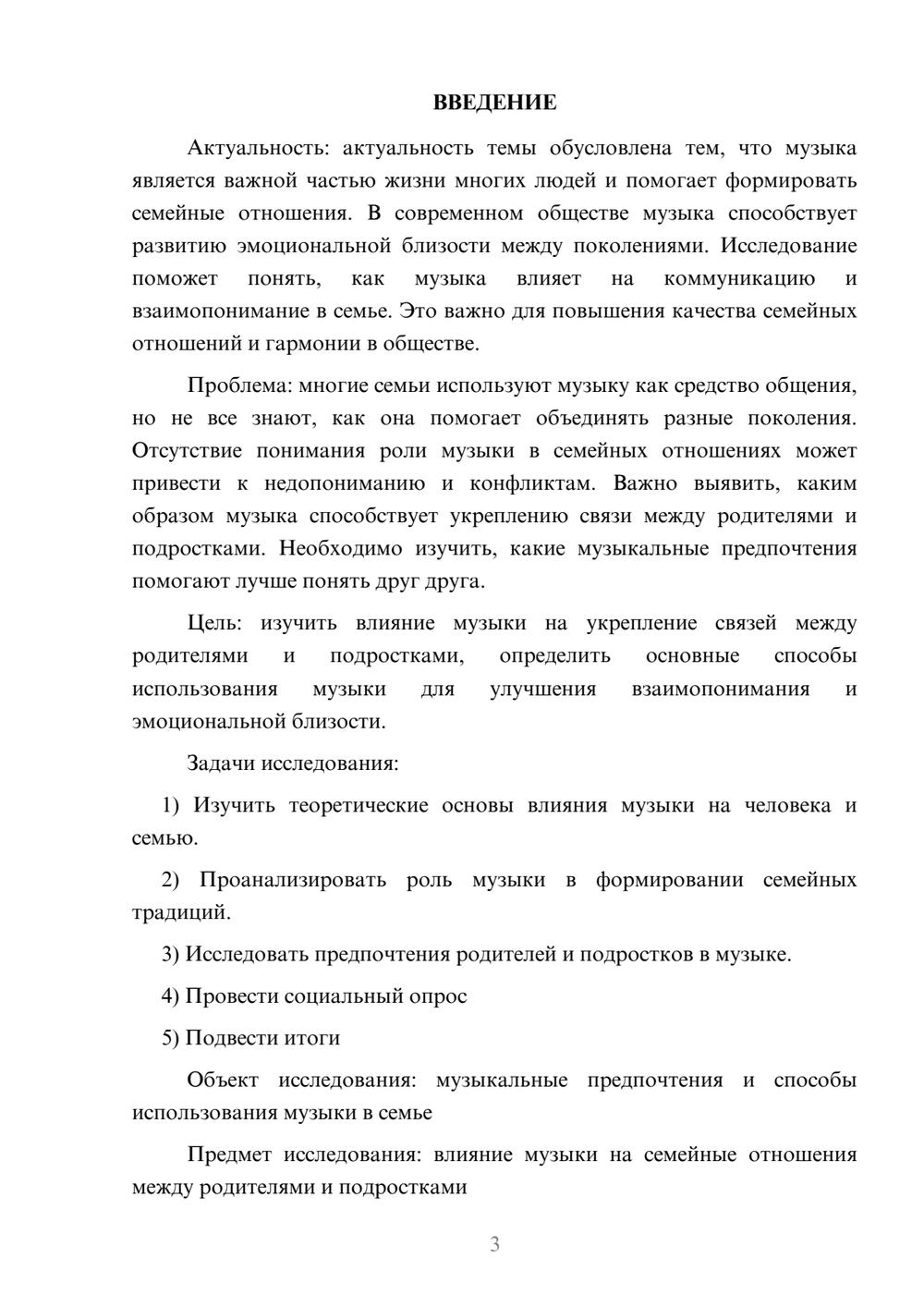 ВВЕДЕНИЕ

Актуальность: актуальность темы обусловлена тем, что музыка является важной частью жизни многих людей и помогает формировать семейные отношения. В современном обществе музыка способствует развитию эмоциональной близости между поколениями. Исследование поможет понять, как музыка влияет на коммуникацию и взаимопонимание в семье. Это важно для повышения качества семейных отношений и гармонии в обществе.

Проблема: многие семьи используют музыку как средство общения, но не все знают, как она помогает объединять разные поколения. Отсутствие понимания роли музыки в семейных отношениях может привести к недопониманию и конфликтам. Важно выявить, каким образом музыка способствует укреплению связи между родителями и подростками. Необходимо изучить, какие музыкальные предпочтения помогают лучше понять друг друга.

Цель: изучить влияние музыки на укрепление связей между родителями и подростками, определить основные способы использования музыки для улучшения взаимопонимания и эмоциональной близости.

Задачи исследования:

1) Изучить теоретические основы влияния музыки на человека и семью.

2) Проанализировать роль музыки в формировании семейных традиций.

3) Исследовать предпочтения родителей и подростков в музыке.

4) Провести социальный опрос

5) Подвести итоги

Объект исследования: музыкальные предпочтения и способы использования музыки в семье

Предмет исследования: влияние музыки на семейные отношения между родителями и подростками

3